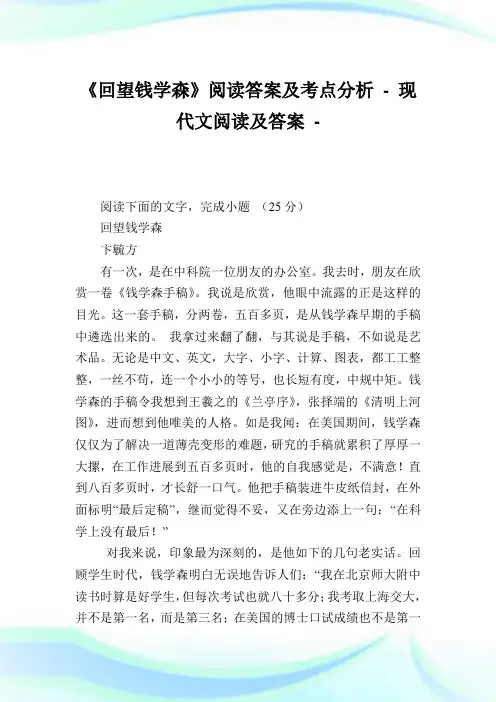 《回望钱学森》阅读答案及考点分析 - 现代文阅读及答案 -

阅读下面的文字，完成小题 （25 分）

回望钱学森

卞毓方

有一次，是在中科院一位朋友的办公室。我去时，朋友在欣赏一卷《钱学森手稿》。我说是欣赏，他眼中流露的正是这样的目光。这一套手稿，分两卷，五百多页，是从钱学森早期的手稿中遴选出来的。 我拿过来翻了翻，与其说是手稿，不如说是艺术品。无论是中文、英文，大字、小字、计算、图表，都工工整整，一丝不苟，连一个小小的等号，也长短有度，中规中矩。钱学森的手稿令我想到王羲之的《兰亭序》，张择端的《清明上河图》，进而想到他唯美的人格。如是我闻：在美国期间，钱学森仅仅为了解决一道薄壳变形的难题，研究的手稿就累积了厚厚一大摞，在工作进展到五百多页时，他的自我感觉是，不满意！直到八百多页时，才长舒一口气。他把手稿装进牛皮纸信封，在外面标明“最后定稿”，继而觉得不妥，又在旁边添上一句：“在科学上没有最后！”

对我来说，印象最为深刻的，是他如下的几句老实话。回顾学生时代，钱学森明白无误地告诉人们：“我在北京师大附中读书时算是好学生，但每次考试也就八十多分；我考取上海交大，并不是第一名，而是第三名；在美国的博士口试成绩也不是第一